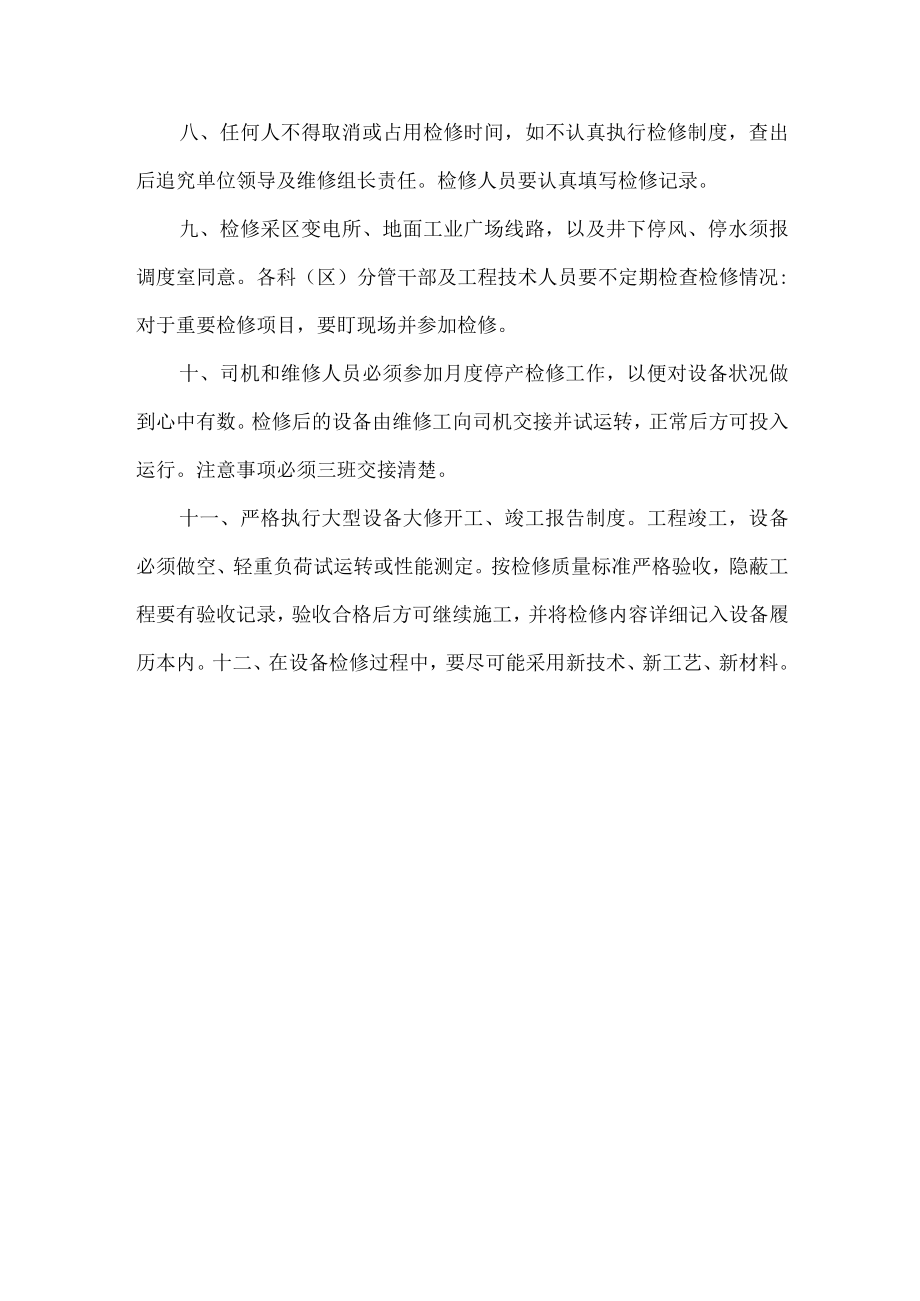 八、任何人不得取消或占用检修时间，如不认真执行检修制度，查出后追究单位领导及维修组长责任。检修人员要认真填写检修记录。

九、检修采区变电所、地面工业广场线路，以及井下停风、停水须报调度室同意。各科（区）分管干部及工程技术人员要不定期检查检修情况：对于重要检修项目，要盯现场并参加检修。

十、司机和维修人员必须参加月度停产检修工作，以便对设备状况做到心中有数。检修后的设备由维修工向司机交接并试运转，正常后方可投入运行。注意事项必须三班交接清楚。

十一、严格执行大型设备大修开工、竣工报告制度。工程竣工，设备必须做空、轻重负荷试运转或性能测定。按检修质量标准严格验收，隐蔽工程要有验收记录，验收合格后方可继续施工，并将检修内容详细记入设备履历本内。十二、在设备检修过程中，要尽可能采用新技术、新工艺、新材料。